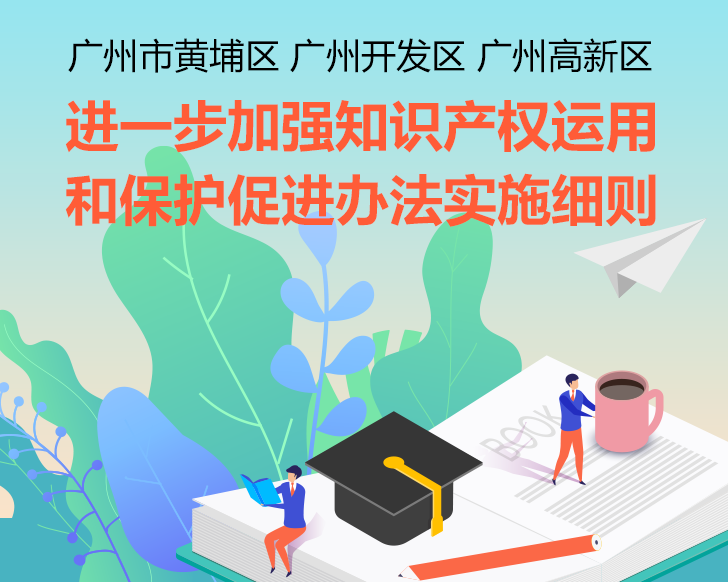 广州市黄埔区 广州开发区 广州高新区

进一步加强知识产权运用和保护促进办法实施细则

BOOK